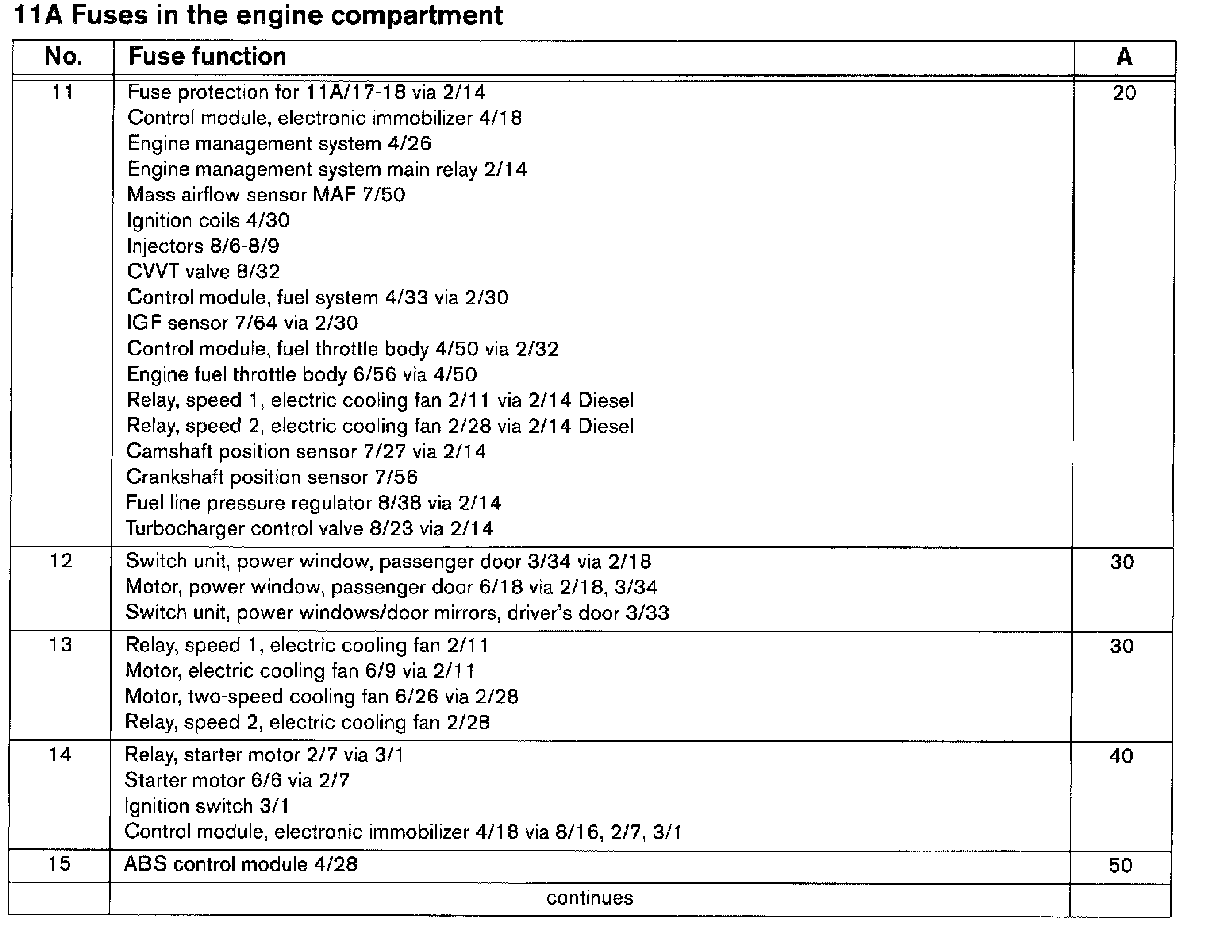 11A Fuses in the engine compartment

| No. | Fuse function | A |
|---|---|---|
| 11 | Fuse protection for 11A/17-18 via 2/14<br>Control module, electronic immobilizer 4/18<br>Engine management system 4/26<br>Engine management system main relay 2/14<br>Mass airflow sensor MAF 7/50<br>Ignition coils 4/30<br>Injectors 8/6-8/9<br>CVVT valve 8/32<br>Control module, fuel system 4/33 via 2/30<br>IGF sensor 7/64 via 2/30<br>Control module, fuel throttle body 4/50 via 2/32<br>Engine fuel throttle body 6/56 via 4/50<br>Relay, speed 1, electric cooling fan 2/11 via 2/14 Diesel<br>Relay, speed 2, electric cooling fan 2/28 via 2/14 Diesel<br>Camshaft position sensor 7/27 via 2/14<br>Crankshaft position sensor 7/56<br>Fuel line pressure regulator 8/38 via 2/14<br>Turbocharger control valve 8/23 via 2/14 | 20 |
| 12 | Switch unit, power window, passenger door 3/34 via 2/18<br>Motor, power window, passenger door 6/18 via 2/18, 3/34<br>Switch unit, power windows/door mirrors, driver's door 3/33 | 30 |
| 13 | Relay, speed 1, electric cooling fan 2/11<br>Motor, electric cooling fan 6/9 via 2/11<br>Motor, two-speed cooling fan 6/26 via 2/28<br>Relay, speed 2, electric cooling fan 2/28 | 30 |
| 14 | Relay, starter motor 2/7 via 3/1<br>Starter motor 6/6 via 2/7<br>Ignition switch 3/1<br>Control module, electronic immobilizer 4/18 via 8/16, 2/7, 3/1 | 40 |
| 15 | ABS control module 4/28 | 50 |
| | continues | |